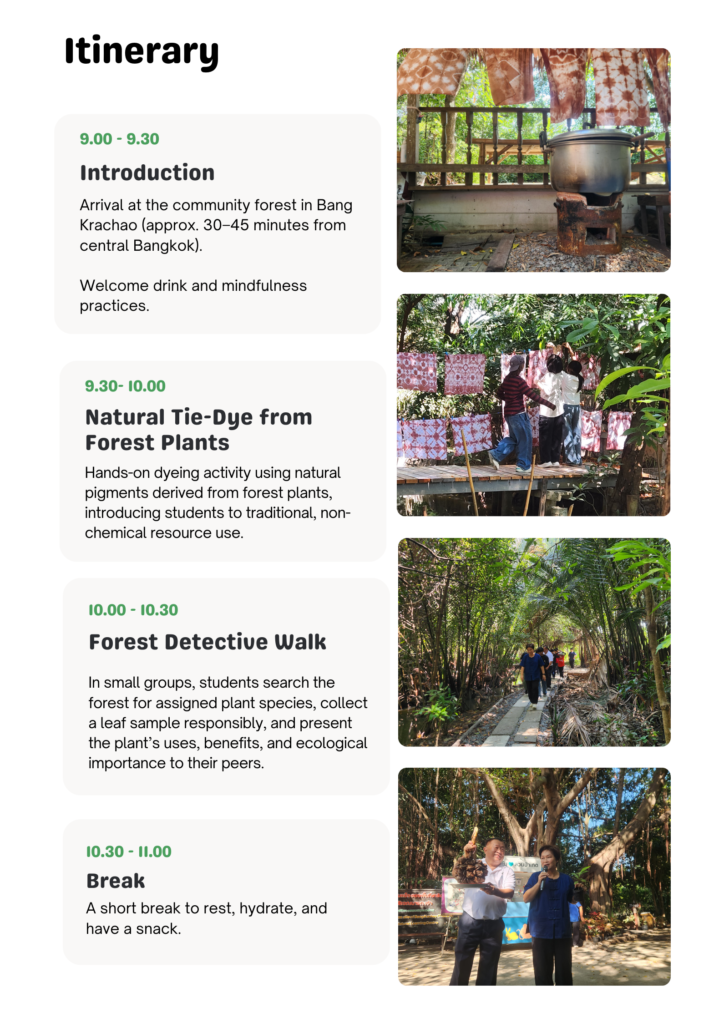 Itinerary

9.00 - 9.30

Introduction

Arrival at the community forest in Bang Krachao (approx. 30–45 minutes from central Bangkok).

Welcome drink and mindfulness practices.

9.30- 10.00

Natural Tie-Dye from Forest Plants

Hands-on dyeing activity using natural pigments derived from forest plants, introducing students to traditional, non-chemical resource use.

10.00 - 10.30

Forest Detective Walk

In small groups, students search the forest for assigned plant species, collect a leaf sample responsibly, and present the plant's uses, benefits, and ecological importance to their peers.

10.30 - 11.00

Break

A short break to rest, hydrate, and have a snack.